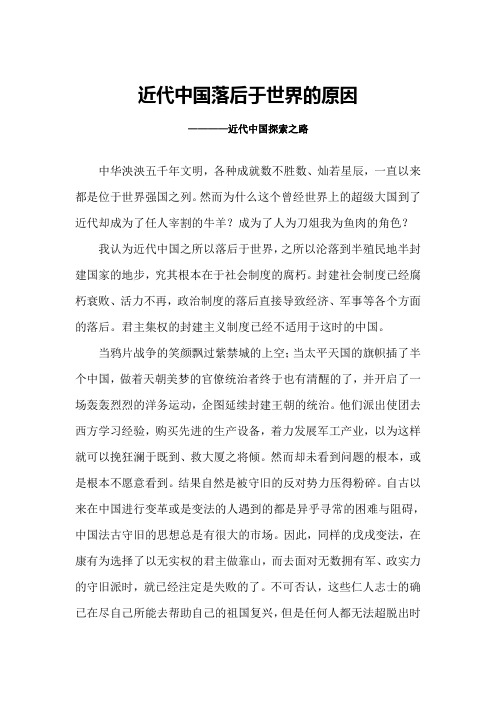 近代中国落后于世界的原因

———近代中国探索之路

中华泱泱五千年文明，各种成就数不胜数、灿若星辰，一直以来都是位于世界强国之列。然而为什么这个曾经世界上的超级大国到了近代却成为了任人宰割的牛羊？成为了人为刀俎我为鱼肉的角色？

我认为近代中国之所以落后于世界，之所以沦落到半殖民地半封建国家的地步，究其根本在于社会制度的腐朽。封建社会制度已经腐朽衰败、活力不再，政治制度的落后直接导致经济、军事等各个方面的落后。君主集权的封建主义制度已经不适用于这时的中国。

当鸦片战争的笑颜飘过紫禁城的上空；当太平天国的旗帜插了半个中国，做着天朝美梦的官僚统治者终于也有清醒的了，并开启了一场轰轰烈烈的洋务运动，企图延续封建王朝的统治。他们派出使团去西方学习经验，购买先进的生产设备，着力发展军工产业，以为这样就可以挽狂澜于既到、救大厦之将倾。然而却未看到问题的根本，或是根本不愿意看到。结果自然是被守旧的反对势力压得粉碎。自古以来在中国进行变革或是变法的人遇到的都是异乎寻常的困难与阻碍，中国法古守旧的思想总是有很大的市场。因此，同样的戊戌变法，在康有为选择了以无实权的君主做靠山，而去面对无数拥有军、政实力的守旧派时，就已经注定是失败的了。不可否认，这些仁人志士的确已在尽自己所能去帮助自己的祖国复兴，但是任何人都无法超脱出时